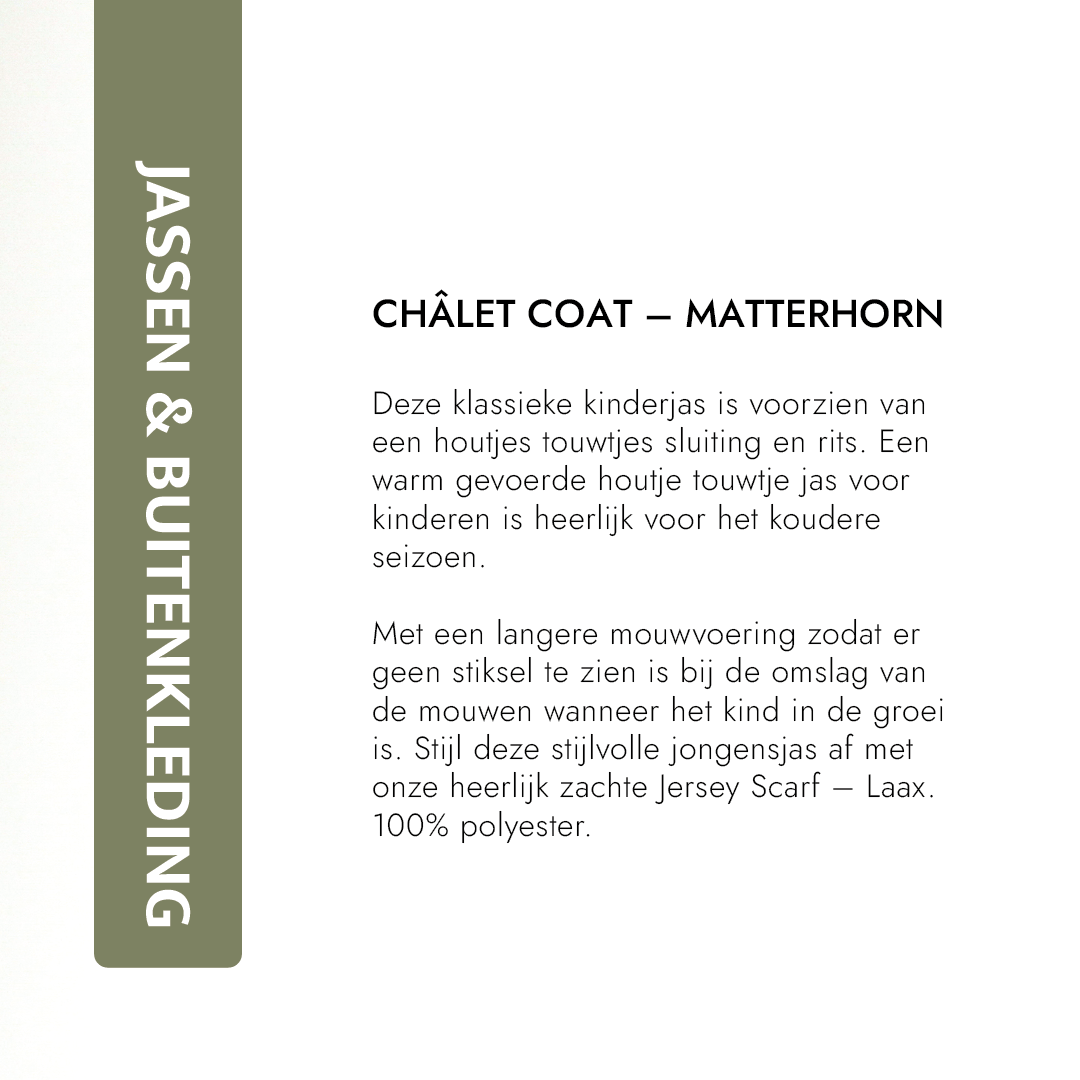 JASSEN & BUITENKLEDING

CHÂLET COAT – MATTERHORN

Deze klassieke kinderjas is voorzien van een houtjes touwtjes sluiting en rits. Een warm gevoerde houtje touwtje jas voor kinderen is heerlijk voor het koudere seizoen.

Met een langere mouwvoering zodat er geen stiksel te zien is bij de omslag van de mouwen wanneer het kind in de groei is. Stijl deze stijlvolle jongensjas af met onze heerlijk zachte Jersey Scarf – Laax. 100% polyester.